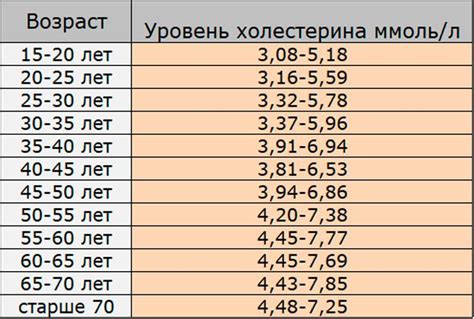 | Возраст | Уровень холестерина ммоль/л |
|---|---|
| 15-20 лет | 3,08-5,18 |
| 20-25 лет | 3,16-5,59 |
| 25-30 лет | 3,32-5,78 |
| 30-35 лет | 3,37-5,96 |
| 35-40 лет | 3,91-6,94 |
| 40-45 лет | 3,81-6,53 |
| 45-50 лет | 3,94-6,86 |
| 50-55 лет | 4,20-7,38 |
| 55-60 лет | 4,45-7,77 |
| 60-65 лет | 4,45-7,69 |
| 65-70 лет | 4,43-7,85 |
| старше 70 | 4,48-7,25 |